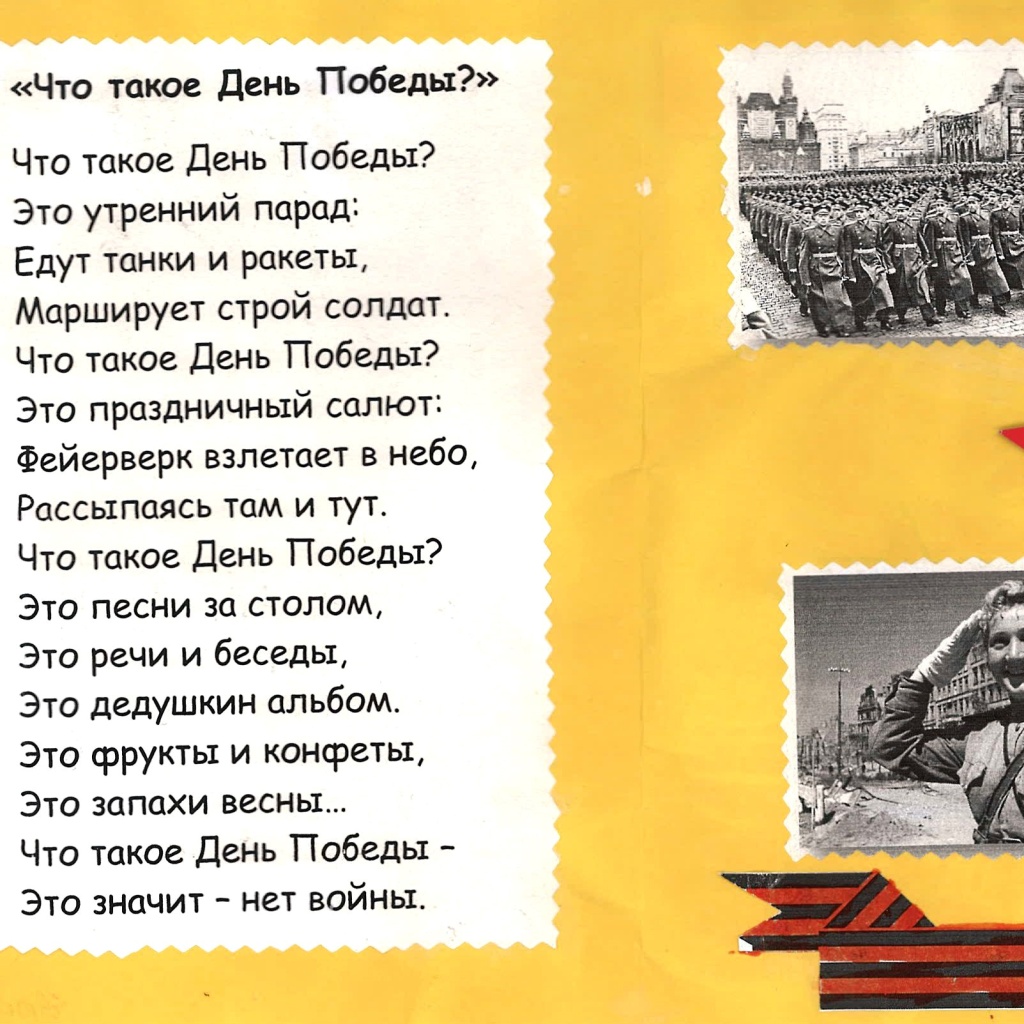 «Что такое День Победы?»

Что такое День Победы?
Это утренний парад:
Едут танки и ракеты,
Марширует строй солдат.
Что такое День Победы?
Это праздничный салют:
Фейерверк взлетает в небо,
Рассыпаясь там и тут.
Что такое День Победы?
Это песни за столом,
Это речи и беседы,
Это дедушкин альбом.
Это фрукты и конфеты,
Это запахи весны...
Что такое День Победы -
Это значит - нет войны.